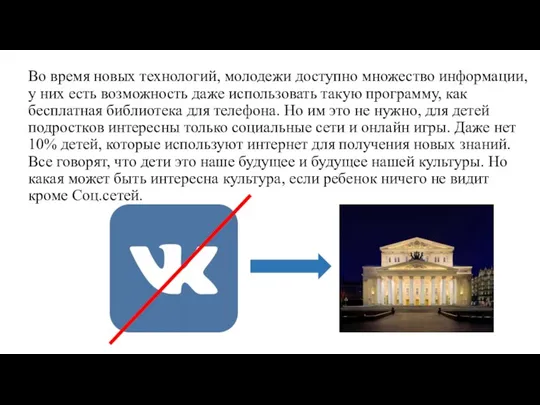 Во время новых технологий, молодежи доступно множество информации, у них есть возможность даже использовать такую программу, как бесплатная библиотека для телефона. Но им это не нужно, для детей подростков интересны только социальные сети и онлайн игры. Даже нет 10% детей, которые используют интернет для получения новых знаний. Все говорят, что дети это наше будущее и будущее нашей культуры. Но какая может быть интересна культура, если ребенок ничего не видит кроме Соц.сетей.

VK